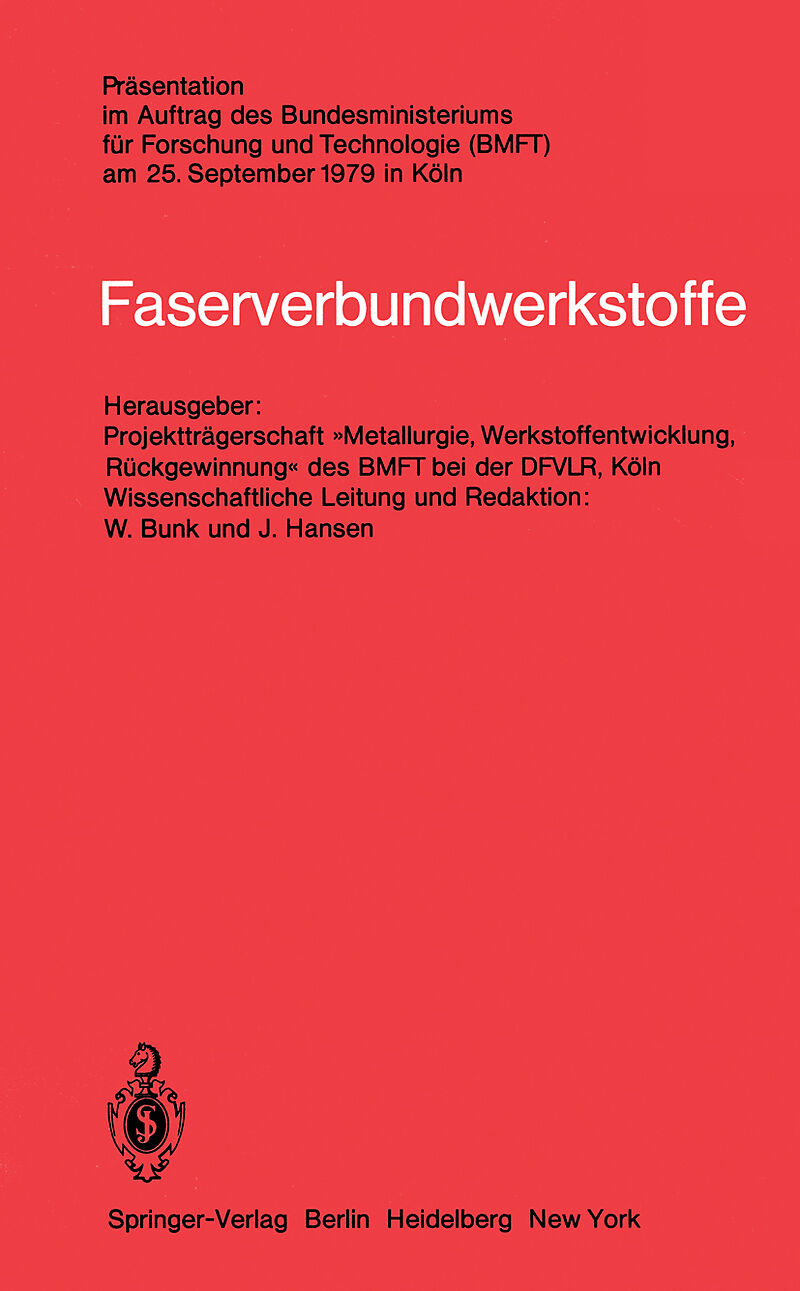 Präsentation
im Auftrag des Bundesministeriums
für Forschung und Technologie (BMFT)
am 25. September 1979 in Köln

Faserverbundwerkstoffe

Herausgeber:
Projektträgerschaft »Metallurgie, Werkstoffentwicklung, Rückgewinnung« des BMFT bei der DFVLR, Köln
Wissenschaftliche Leitung und Redaktion:
W. Bunk und J. Hansen

Springer-Verlag Berlin Heidelberg New York